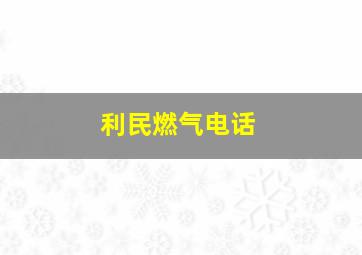 利民燃气电话